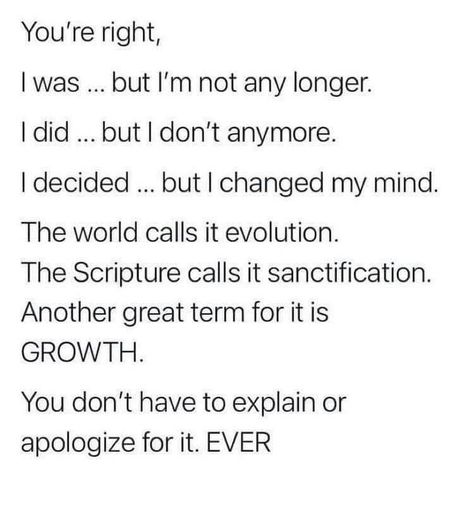 You're right,

I was ... but I'm not any longer.

I did ... but I don't anymore.

I decided ... but I changed my mind.

The world calls it evolution.
The Scripture calls it sanctification.
Another great term for it is GROWTH.

You don't have to explain or apologize for it. EVER